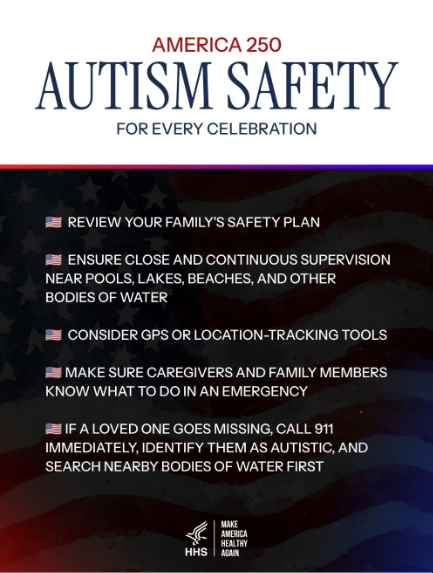 AMERICA 250

AUTISM SAFETY

FOR EVERY CELEBRATION

🇺🇸 REVIEW YOUR FAMILY'S SAFETY PLAN

🇺🇸 ENSURE CLOSE AND CONTINUOUS SUPERVISION NEAR POOLS, LAKES, BEACHES, AND OTHER BODIES OF WATER

🇺🇸 CONSIDER GPS OR LOCATION-TRACKING TOOLS

🇺🇸 MAKE SURE CAREGIVERS AND FAMILY MEMBERS KNOW WHAT TO DO IN AN EMERGENCY

🇺🇸 IF A LOVED ONE GOES MISSING, CALL 911 IMMEDIATELY, IDENTIFY THEM AS AUTISTIC, AND SEARCH NEARBY BODIES OF WATER FIRST

HHS

MAKE AMERICA HEALTHY AGAIN